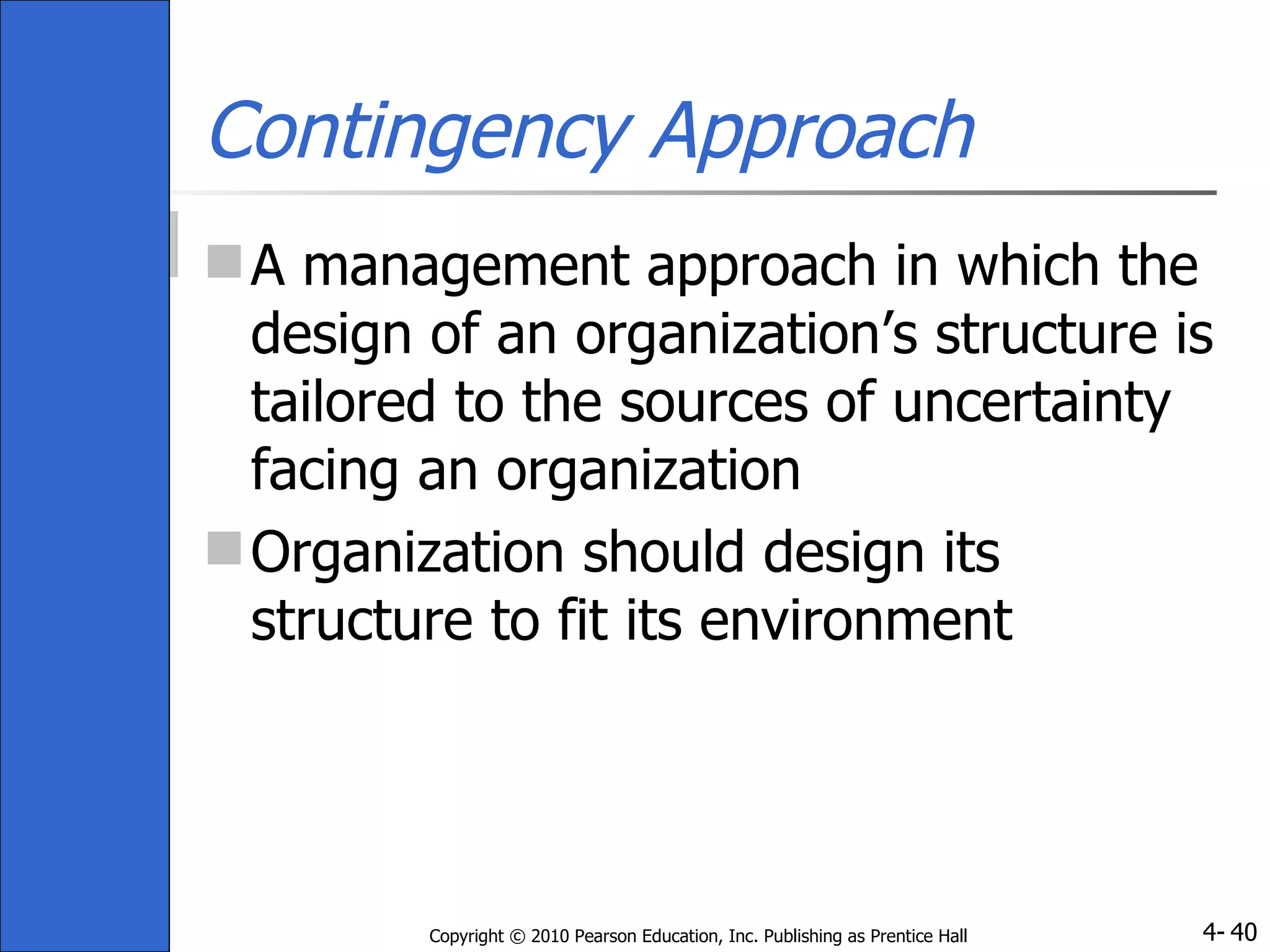 Contingency Approach

A management approach in which the design of an organization’s structure is tailored to the sources of uncertainty facing an organization

Organization should design its structure to fit its environment

Copyright © 2010 Pearson Education, Inc. Publishing as Prentice Hall

4- 40